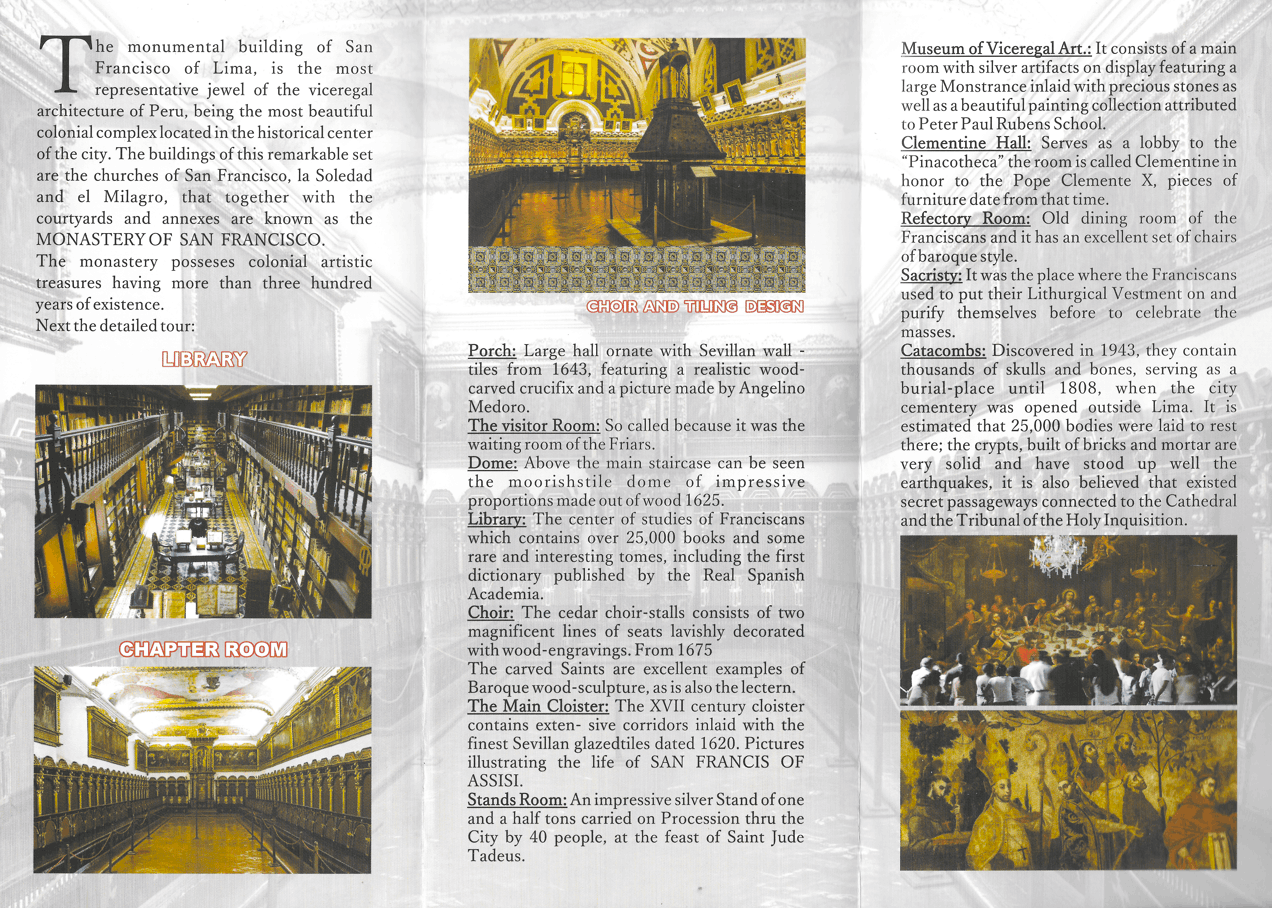 The monumental building of San Francisco of Lima, is the most representative jewel of the viceregal architecture of Peru, being the most beautiful colonial complex located in the historical center of the city. The buildings of this remarkable set are the churches of San Francisco, la Soledad and el Milagro, that together with the courtyards and annexes are known as the MONASTERY OF SAN FRANCISCO.
The monastery posseses colonial artistic treasures having more than three hundred years of existence.
Next the detailed tour:

LIBRARY

CHAPTER ROOM

CHOIR AND TILING DESIGN

Porch: Large hall ornate with Sevillan wall - tiles from 1643, featuring a realistic wood-carved crucifix and a picture made by Angelino Medoro.
The visitor Room: So called because it was the waiting room of the Friars.
Dome: Above the main staircase can be seen the moorishstile dome of impressive proportions made out of wood 1625.
Library: The center of studies of Franciscans which contains over 25,000 books and some rare and interesting tomes, including the first dictionary published by the Real Spanish Academia.
Choir: The cedar choir-stalls consists of two magnificent lines of seats lavishly decorated with wood-engravings. From 1675
The carved Saints are excellent examples of Baroque wood-sculpture, as is also the lectern.
The Main Cloister: The XVII century cloister contains exten- sive corridors inlaid with the finest Sevillan glazedtiles dated 1620. Pictures illustrating the life of SAN FRANCIS OF ASSISI.
Stands Room: An impressive silver Stand of one and a half tons carried on Procession thru the City by 40 people, at the feast of Saint Jude Tadeus.

Museum of Viceregal Art.: It consists of a main room with silver artifacts on display featuring a large Monstrance inlaid with precious stones as well as a beautiful painting collection attributed to Peter Paul Rubens School.
Clementine Hall: Serves as a lobby to the "Pinacotheca" the room is called Clementine in honor to the Pope Clemente X, pieces of furniture date from that time.
Refectory Room: Old dining room of the Franciscans and it has an excellent set of chairs of baroque style.
Sacristy: It was the place where the Franciscans used to put their Lithurgical Vestment on and purify themselves before to celebrate the masses.
Catacombs: Discovered in 1943, they contain thousands of skulls and bones, serving as a burial-place until 1808, when the city cementery was opened outside Lima. It is estimated that 25,000 bodies were laid to rest there; the crypts, built of bricks and mortar are very solid and have stood up well the earthquakes, it is also believed that existed secret passageways connected to the Cathedral and the Tribunal of the Holy Inquisition.